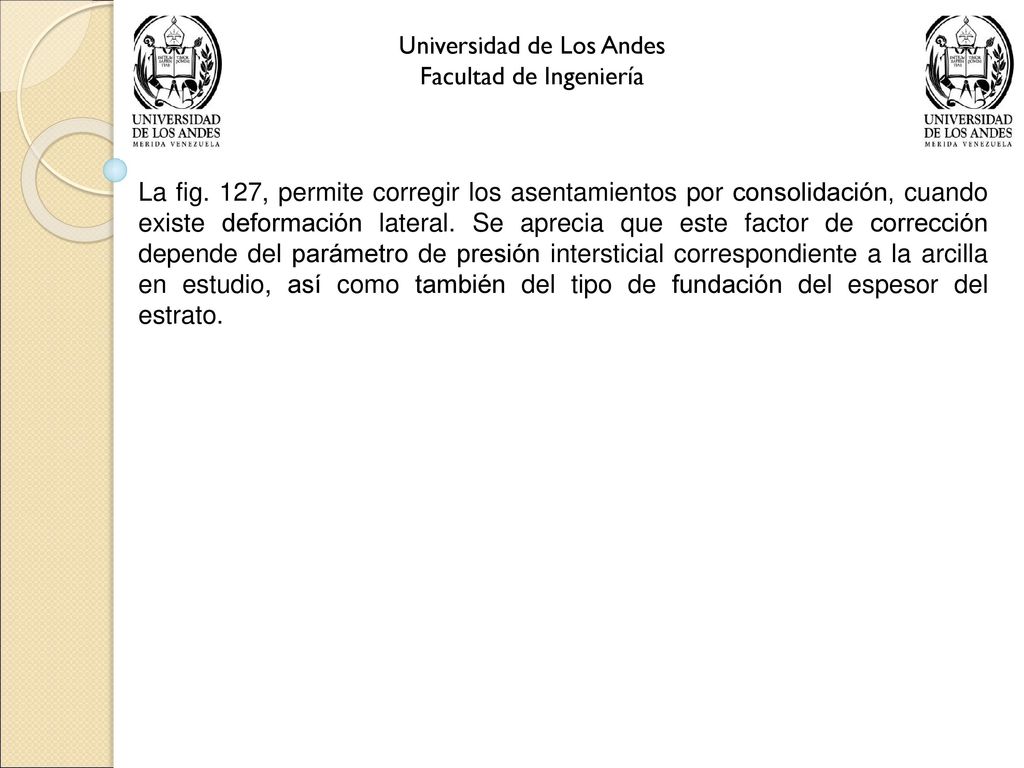 UNIVERSIDAD DE LOS ANDES
MERIDA VENEZUELA

Universidad de Los Andes
Facultad de Ingeniería

UNIVERSIDAD DE LOS ANDES
MERIDA VENEZUELA

La fig. 127, permite corregir los asentamientos por consolidación, cuando existe deformación lateral. Se aprecia que este factor de corrección depende del parámetro de presión intersticial correspondiente a la arcilla en estudio, así como también del tipo de fundación del espesor del estrato.